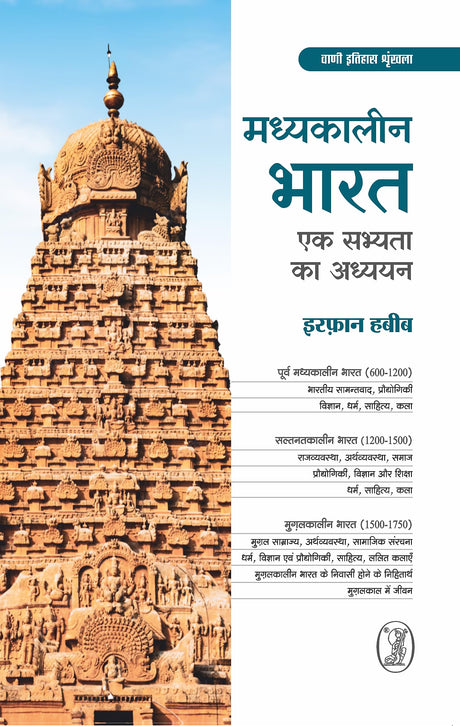 वाणी इतिहास श्रृंखला

मध्यकालीन भारत

एक सभ्यता का अध्ययन

इरफ़ान हबीब

पूर्व मध्यकालीन भारत (600-1200)

भारतीय सामन्तवाद, प्रौद्योगिकी

विज्ञान, धर्म, साहित्य, कला

सल्तनतकालीन भारत (1200-1500)

राजव्यवस्था, अर्थव्यवस्था, समाज

प्रौद्योगिकी, विज्ञान और शिक्षा

धर्म, साहित्य, कला

मुग़लकालीन भारत (1500-1750)

मुग़ल साम्राज्य, अर्थव्यवस्था, सामाजिक संरचना

धर्म, विज्ञान एवं प्रौद्योगिकी, साहित्य, ललित कलाएँ

मुग़लकालीन भारत के निवासी होने के निहितार्थ

मुग़लकाल में जीवन